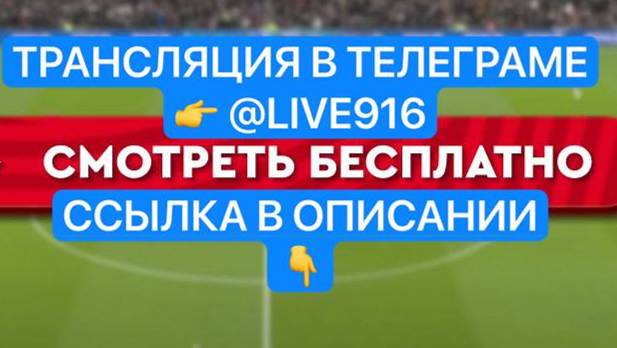 ТРАНСЛЯЦИЯ В ТЕЛЕГРАМЕ
👉 @LIVE916
СМОТРЕТЬ БЕСПЛАТНО
ССЫЛКА В ОПИСАНИИ
👇